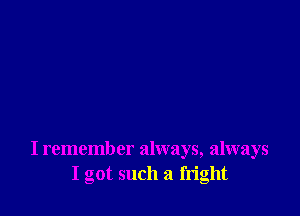 I remember always, always
I got such a fright